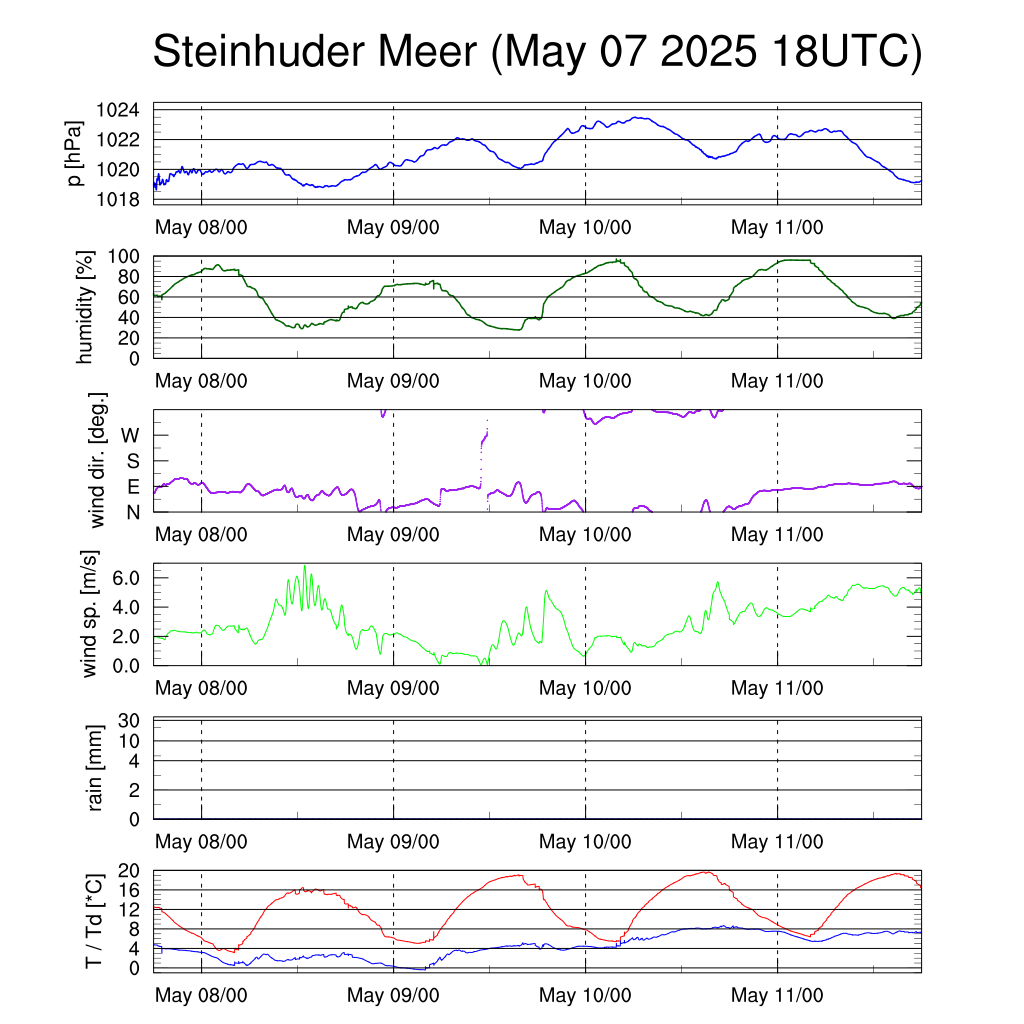 Steinhuder Meer (May 07 2025 18UTC)

p [hPa]
1024
1022
1020
1018
May 08/00
May 09/00
May 10/00
May 11/00

humidity [%]
100
80
60
40
20
0
May 08/00
May 09/00
May 10/00
May 11/00

wind dir. [deg.]
W
S
E
N
May 08/00
May 09/00
May 10/00
May 11/00

wind sp. [m/s]
6.0
4.0
2.0
0.0
May 08/00
May 09/00
May 10/00
May 11/00

rain [mm]
30
10
4
2
0
May 08/00
May 09/00
May 10/00
May 11/00

T / Td [*C]
20
16
12
8
4
0
May 08/00
May 09/00
May 10/00
May 11/00